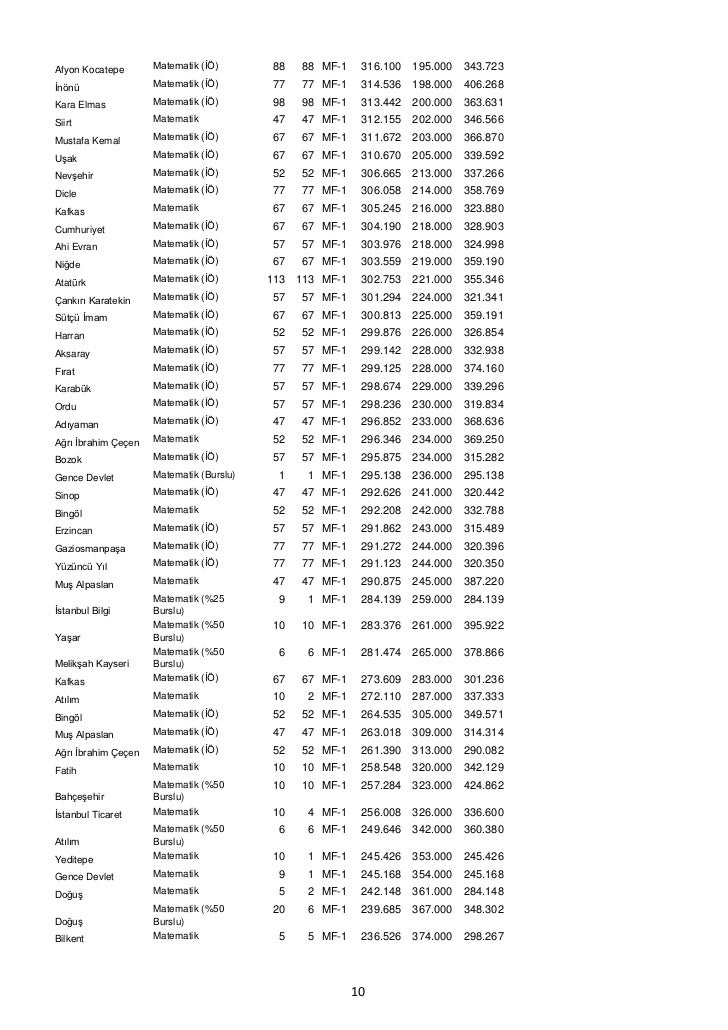 | | | | | | | | |
|---|---|---|---|---|---|---|---|
| Afyon Kocatepe | Matematik (İÖ) | 88 | 88 | MF-1 | 316.100 | 195.000 | 343.723 |
| İnönü | Matematik (İÖ) | 77 | 77 | MF-1 | 314.536 | 198.000 | 406.268 |
| Kara Elmas | Matematik (İÖ) | 98 | 98 | MF-1 | 313.442 | 200.000 | 363.631 |
| Siirt | Matematik | 47 | 47 | MF-1 | 312.155 | 202.000 | 346.566 |
| Mustafa Kemal | Matematik (İÖ) | 67 | 67 | MF-1 | 311.672 | 203.000 | 366.870 |
| Uşak | Matematik (İÖ) | 67 | 67 | MF-1 | 310.670 | 205.000 | 339.592 |
| Nevşehir | Matematik (İÖ) | 52 | 52 | MF-1 | 306.665 | 213.000 | 337.266 |
| Dicle | Matematik (İÖ) | 77 | 77 | MF-1 | 306.058 | 214.000 | 358.769 |
| Kafkas | Matematik | 67 | 67 | MF-1 | 305.245 | 216.000 | 323.880 |
| Cumhuriyet | Matematik (İÖ) | 67 | 67 | MF-1 | 304.190 | 218.000 | 328.903 |
| Ahi Evran | Matematik (İÖ) | 57 | 57 | MF-1 | 303.976 | 218.000 | 324.998 |
| Niğde | Matematik (İÖ) | 67 | 67 | MF-1 | 303.559 | 219.000 | 359.190 |
| Atatürk | Matematik (İÖ) | 113 | 113 | MF-1 | 302.753 | 221.000 | 355.346 |
| Çankırı Karatekin | Matematik (İÖ) | 57 | 57 | MF-1 | 301.294 | 224.000 | 321.341 |
| Sütçü İmam | Matematik (İÖ) | 67 | 67 | MF-1 | 300.813 | 225.000 | 359.191 |
| Harran | Matematik (İÖ) | 52 | 52 | MF-1 | 299.876 | 226.000 | 326.854 |
| Aksaray | Matematik (İÖ) | 57 | 57 | MF-1 | 299.142 | 228.000 | 332.938 |
| Fırat | Matematik (İÖ) | 77 | 77 | MF-1 | 299.125 | 228.000 | 374.160 |
| Karabük | Matematik (İÖ) | 57 | 57 | MF-1 | 298.674 | 229.000 | 339.296 |
| Ordu | Matematik (İÖ) | 57 | 57 | MF-1 | 298.236 | 230.000 | 319.834 |
| Adıyaman | Matematik (İÖ) | 47 | 47 | MF-1 | 296.852 | 233.000 | 368.636 |
| Ağrı İbrahim Çeçen | Matematik | 52 | 52 | MF-1 | 296.346 | 234.000 | 369.250 |
| Bozok | Matematik (İÖ) | 57 | 57 | MF-1 | 295.875 | 234.000 | 315.282 |
| Gence Devlet | Matematik (Burslu) | 1 | 1 | MF-1 | 295.138 | 236.000 | 295.138 |
| Sinop | Matematik (İÖ) | 47 | 47 | MF-1 | 292.626 | 241.000 | 320.442 |
| Bingöl | Matematik | 52 | 52 | MF-1 | 292.208 | 242.000 | 332.788 |
| Erzincan | Matematik (İÖ) | 57 | 57 | MF-1 | 291.862 | 243.000 | 315.489 |
| Gaziosmanpaşa | Matematik (İÖ) | 77 | 77 | MF-1 | 291.272 | 244.000 | 320.396 |
| Yüzüncü Yıl | Matematik (İÖ) | 77 | 77 | MF-1 | 291.123 | 244.000 | 320.350 |
| Muş Alpaslan | Matematik | 47 | 47 | MF-1 | 290.875 | 245.000 | 387.220 |
| İstanbul Bilgi | Matematik (%25 Burslu) | 9 | 1 | MF-1 | 284.139 | 259.000 | 284.139 |
| Yaşar | Matematik (%50 Burslu) | 10 | 10 | MF-1 | 283.376 | 261.000 | 395.922 |
| Melikşah Kayseri | Matematik (%50 Burslu) | 6 | 6 | MF-1 | 281.474 | 265.000 | 378.866 |
| Kafkas | Matematik (İÖ) | 67 | 67 | MF-1 | 273.609 | 283.000 | 301.236 |
| Atılım | Matematik | 10 | 2 | MF-1 | 272.110 | 287.000 | 337.333 |
| Bingöl | Matematik (İÖ) | 52 | 52 | MF-1 | 264.535 | 305.000 | 349.571 |
| Muş Alpaslan | Matematik (İÖ) | 47 | 47 | MF-1 | 263.018 | 309.000 | 314.314 |
| Ağrı İbrahim Çeçen | Matematik (İÖ) | 52 | 52 | MF-1 | 261.390 | 313.000 | 290.082 |
| Fatih | Matematik | 10 | 10 | MF-1 | 258.548 | 320.000 | 342.129 |
| Bahçeşehir | Matematik (%50 Burslu) | 10 | 10 | MF-1 | 257.284 | 323.000 | 424.862 |
| İstanbul Ticaret | Matematik | 10 | 4 | MF-1 | 256.008 | 326.000 | 336.600 |
| Atılım | Matematik (%50 Burslu) | 6 | 6 | MF-1 | 249.646 | 342.000 | 360.380 |
| Yeditepe | Matematik | 10 | 1 | MF-1 | 245.426 | 353.000 | 245.426 |
| Gence Devlet | Matematik | 9 | 1 | MF-1 | 245.168 | 354.000 | 245.168 |
| Doğuş | Matematik | 5 | 2 | MF-1 | 242.148 | 361.000 | 284.148 |
| Doğuş | Matematik (%50 Burslu) | 20 | 6 | MF-1 | 239.685 | 367.000 | 348.302 |
| Bilkent | Matematik | 5 | 5 | MF-1 | 236.526 | 374.000 | 298.267 |

10